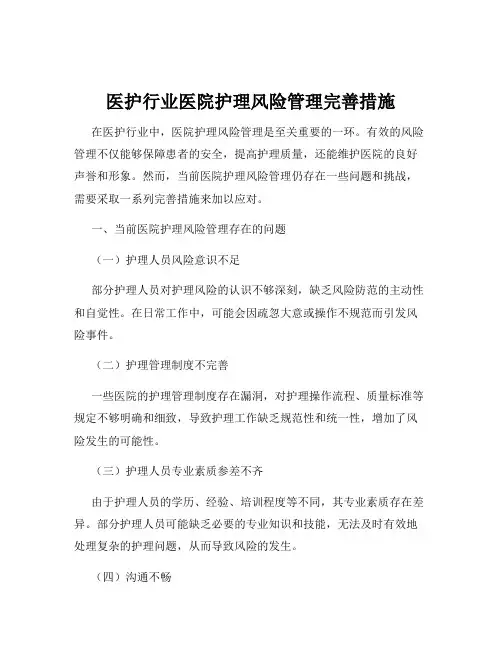 医护行业医院护理风险管理完善措施

在医护行业中，医院护理风险管理是至关重要的一环。有效的风险管理不仅能够保障患者的安全，提高护理质量，还能维护医院的良好声誉和形象。然而，当前医院护理风险管理仍存在一些问题和挑战，需要采取一系列完善措施来加以应对。

一、当前医院护理风险管理存在的问题

（一）护理人员风险意识不足

部分护理人员对护理风险的认识不够深刻，缺乏风险防范的主动性和自觉性。在日常工作中，可能会因疏忽大意或操作不规范而引发风险事件。

（二）护理管理制度不完善

一些医院的护理管理制度存在漏洞，对护理操作流程、质量标准等规定不够明确和细致，导致护理工作缺乏规范性和统一性，增加了风险发生的可能性。

（三）护理人员专业素质参差不齐

由于护理人员的学历、经验、培训程度等不同，其专业素质存在差异。部分护理人员可能缺乏必要的专业知识和技能，无法及时有效地处理复杂的护理问题，从而导致风险的发生。

（四）沟通不畅